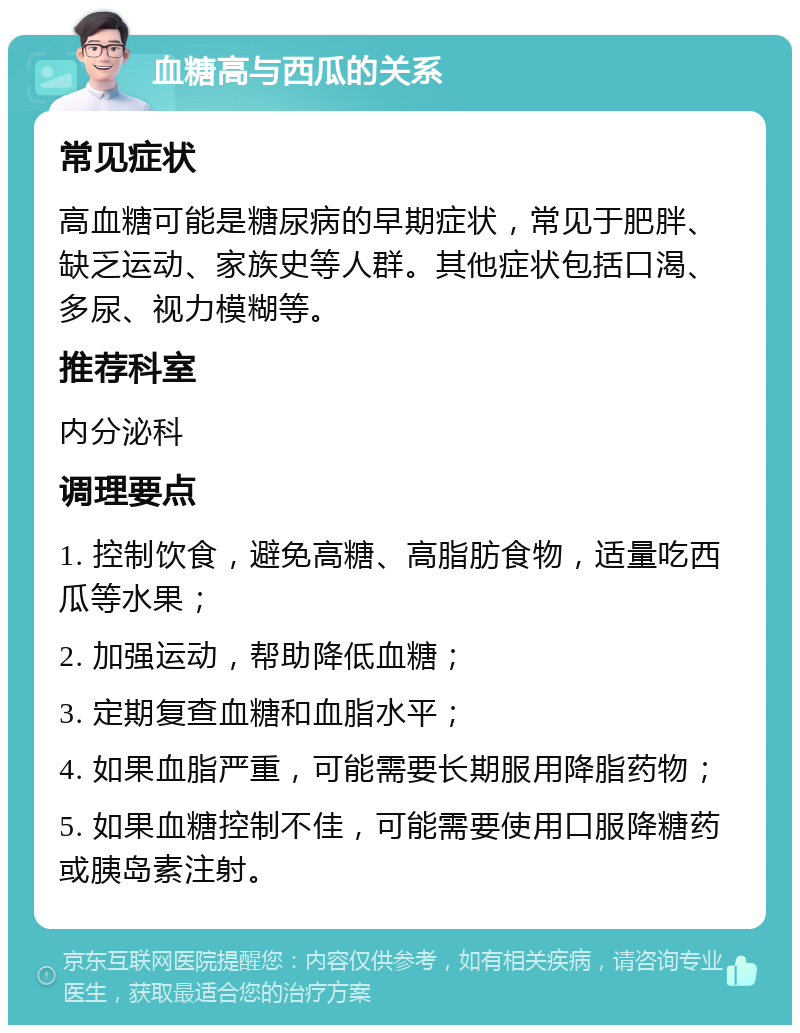 血糖高与西瓜的关系

常见症状

高血糖可能是糖尿病的早期症状，常见于肥胖、缺乏运动、家族史等人群。其他症状包括口渴、多尿、视力模糊等。

推荐科室

内分泌科

调理要点

1. 控制饮食，避免高糖、高脂肪食物，适量吃西瓜等水果；

2. 加强运动，帮助降低血糖；

3. 定期复查血糖和血脂水平；

4. 如果血脂严重，可能需要长期服用降脂药物；

5. 如果血糖控制不佳，可能需要使用口服降糖药或胰岛素注射。

京东互联网医院提醒您：内容仅供参考，如有相关疾病，请咨询专业医生，获取最适合您的治疗方案